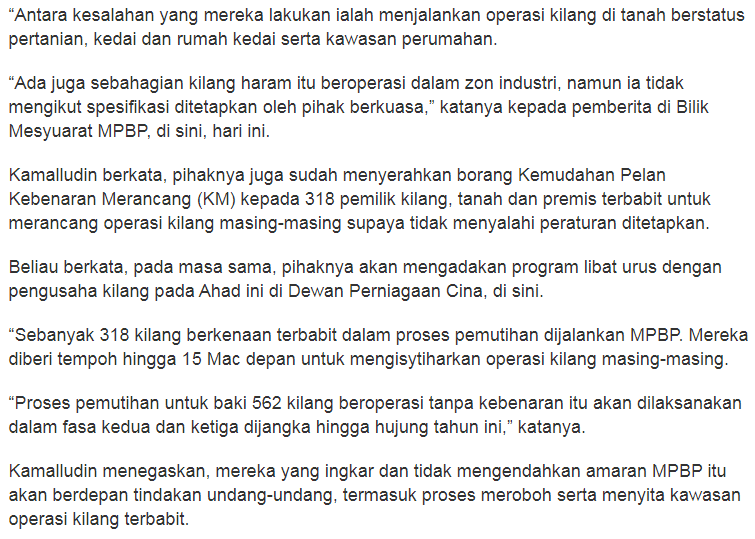 “Antara kesalahan yang mereka lakukan ialah menjalankan operasi kilang di tanah berstatus pertanian, kedai dan rumah kedai serta kawasan perumahan.

“Ada juga sebahagian kilang haram itu beroperasi dalam zon industri, namun ia tidak mengikut spesifikasi ditetapkan oleh pihak berkuasa,” katanya kepada pemberita di Bilik Mesyuarat MPBP, di sini, hari ini.

Kamalludin berkata, pihaknya juga sudah menyerahkan borang Kemudahan Pelan Kebenaran Merancang (KM) kepada 318 pemilik kilang, tanah dan premis terbabit untuk merancang operasi kilang masing-masing supaya tidak menyalahi peraturan ditetapkan.

Beliau berkata, pada masa sama, pihaknya akan mengadakan program libat urus dengan pengusaha kilang pada Ahad ini di Dewan Perniagaan Cina, di sini.

“Sebanyak 318 kilang berkenaan terbabit dalam proses pemutihan dijalankan MPBP. Mereka diberi tempoh hingga 15 Mac depan untuk mengisytiharkan operasi kilang masing-masing.

“Proses pemutihan untuk baki 562 kilang beroperasi tanpa kebenaran itu akan dilaksanakan dalam fasa kedua dan ketiga dijangka hingga hujung tahun ini,” katanya.

Kamalludin menegaskan, mereka yang ingkar dan tidak mengendahkan amaran MPBP itu akan berdepan tindakan undang-undang, termasuk proses meroboh serta menyita kawasan operasi kilang terbabit.